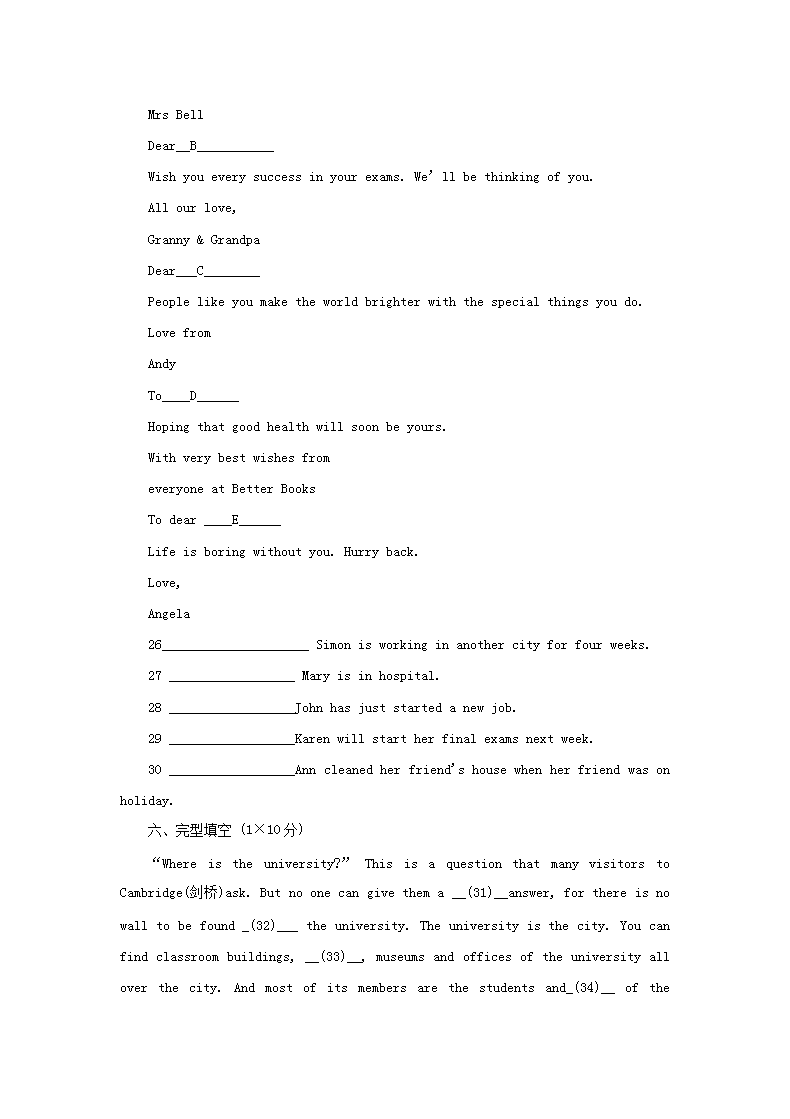 Mrs Bell

Dear__B___________

Wish you every success in your exams. We' ll be thinking of you.

All our love,

Granny & Grandpa

Dear___C________

People like you make the world brighter with the special things you do.

Love from

Andy

To____D______

Hoping that good health will soon be yours.

With very best wishes from

everyone at Better Books

To dear ____E______

Life is boring without you. Hurry back.

Love,

Angela

26_____________________ Simon is working in another city for four weeks.

27 __________________ Mary is in hospital.

28 __________________John has just started a new job.

29 __________________Karen will start her final exams next week.

30 __________________Ann cleaned her friend's house when her friend was on holiday.

六、完型填空 (1×10分)

"Where is the university?" This is a question that many visitors to Cambridge(剑桥)ask. But no one can give them a __(31)__answer, for there is no wall to be found _(32)___ the university. The university is the city. You can find classroom buildings, __(33)__, museums and offices of the university all over the city. And most of its members are the students and_(34)__ of the